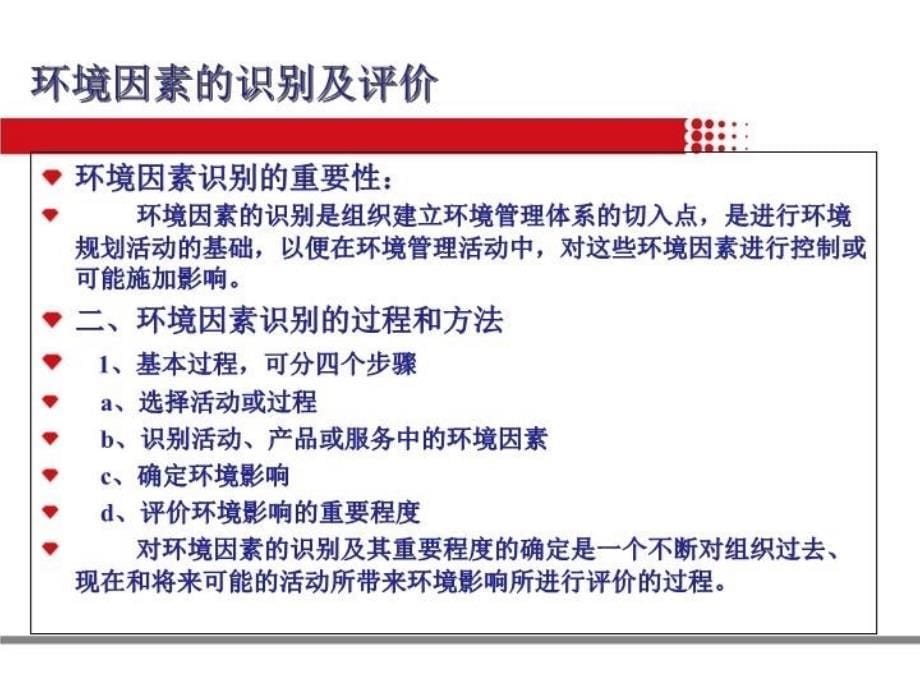 环境因素的识别及评价

环境因素识别的重要性：

环境因素的识别是组织建立环境管理体系的切入点，是进行环境规划活动的基础，以便在环境管理活动中，对这些环境因素进行控制或可能施加影响。

二、环境因素识别的过程和方法

1、基本过程，可分四个步骤

a、选择活动或过程

b、识别活动、产品或服务中的环境因素

c、确定环境影响

d、评价环境影响的重要程度

对环境因素的识别及其重要程度的确定是一个不断对组织过去、现在和将来可能的活动所带来环境影响所进行评价的过程。